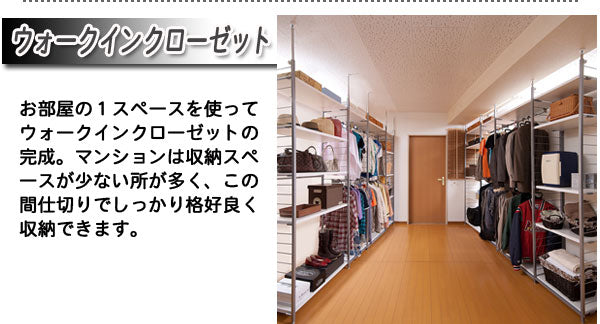 ウォークインクローゼット

お部屋の１スペースを使ってウォークインクローゼットの完成。マンションは収納スペースが少ない所が多く、この間仕切りでしっかり格好良く収納できます。